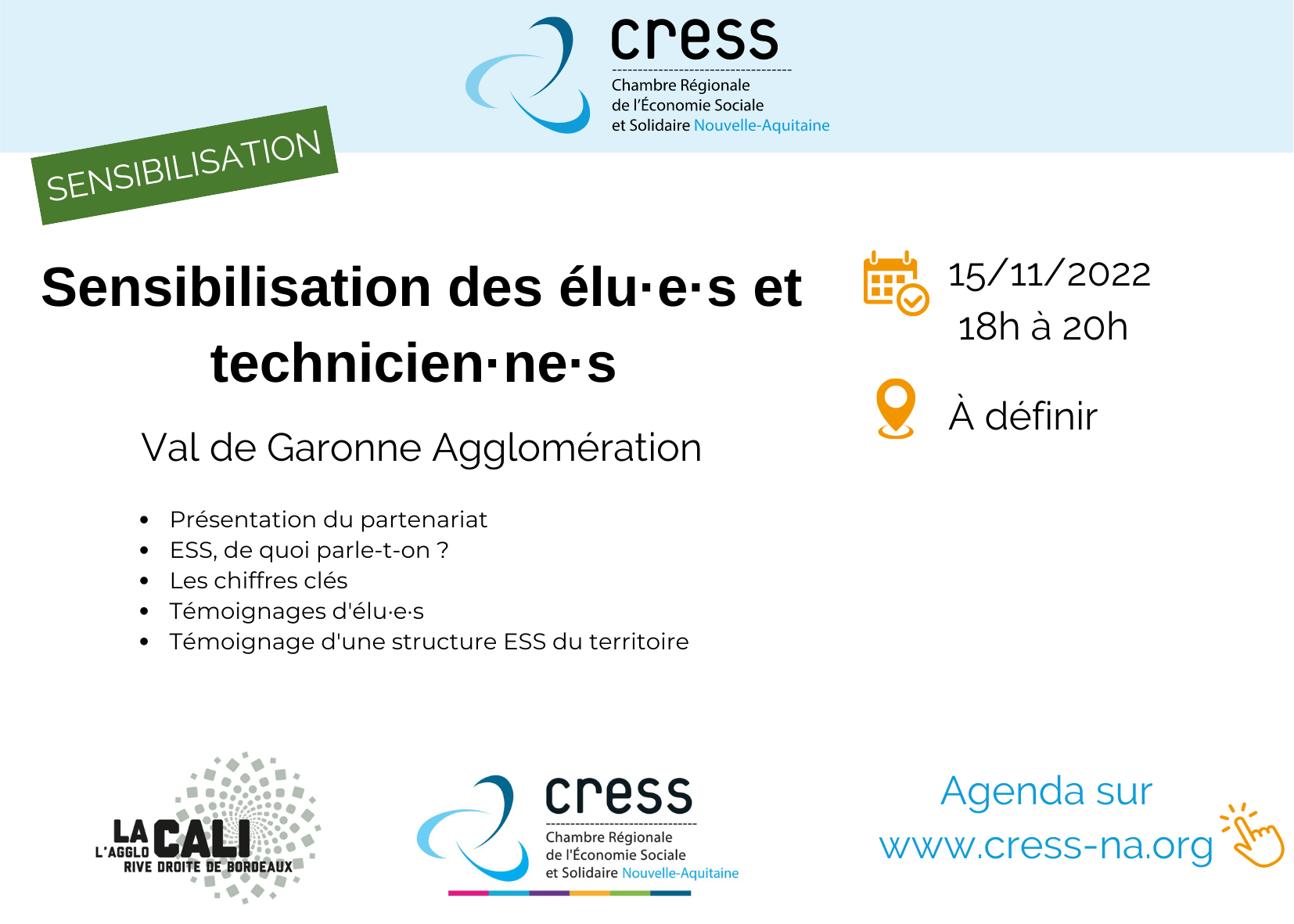 cress
Chambre Régionale
de l'Économie Sociale
et Solidaire Nouvelle-Aquitaine

SENSIBILISATION

Sensibilisation des élu·e·s et technicien·ne·s

Val de Garonne Agglomération

• Présentation du partenariat
• ESS, de quoi parle-t-on ?
• Les chiffres clés
• Témoignages d'élu·e·s
• Témoignage d'une structure ESS du territoire

15/11/2022
18h à 20h

À définir

LA CALI
L'AGGLO
RIVE DROITE DE BORDEAUX

cress
Chambre Régionale
de l'Économie Sociale
et Solidaire Nouvelle-Aquitaine

Agenda sur
www.cress-na.org